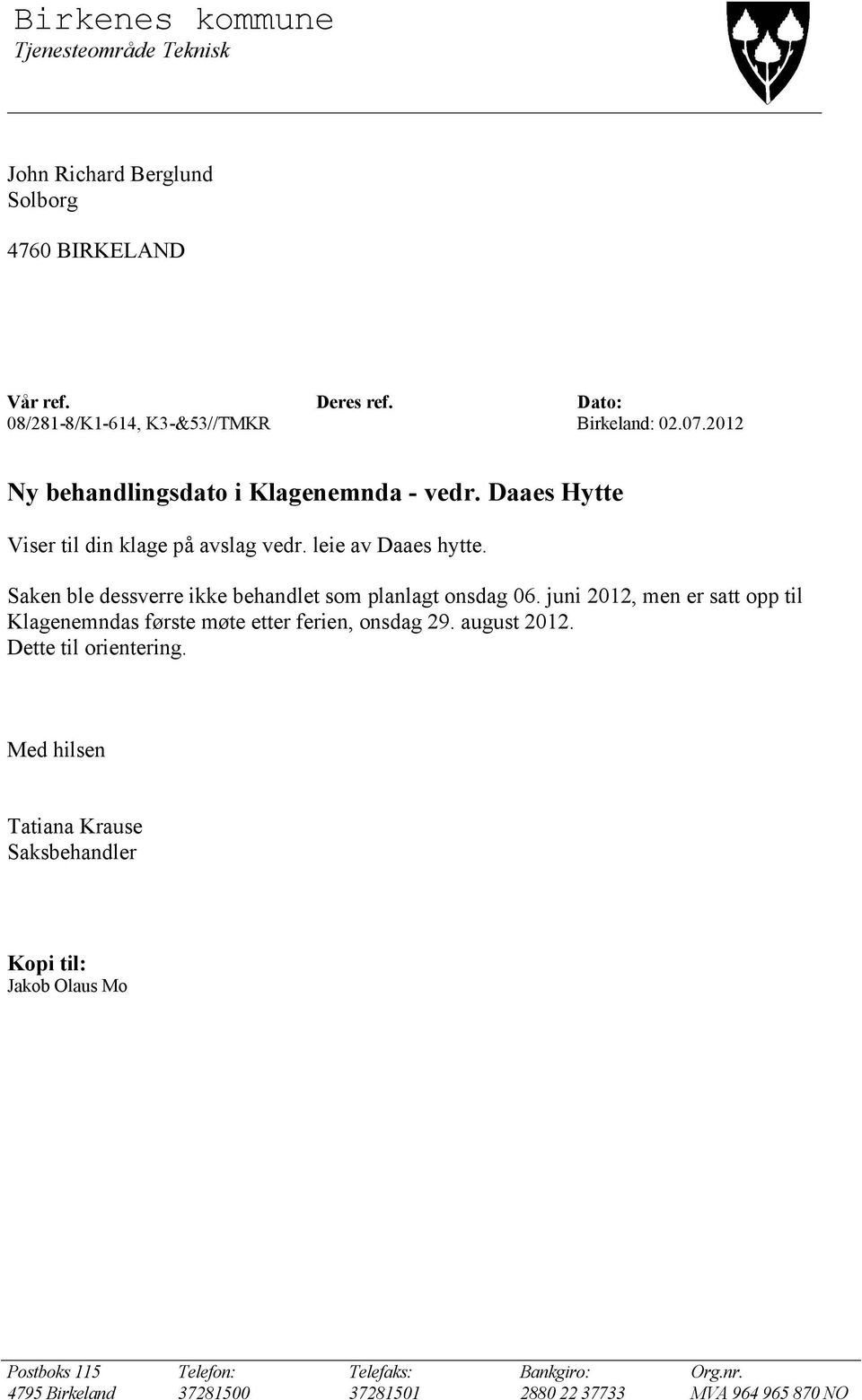 Birkenes kommune
Tjenesteområde Teknisk

John Richard Berglund
Solborg

4760 BIRKELAND

| Vår ref. | Deres ref. | Dato: |
|---|---|---|
| 08/281-8/K1-614, K3-&53//TMKR | | Birkeland: 02.07.2012 |

Ny behandlingsdato i Klagenemnda - vedr. Daaes Hytte

Viser til din klage på avslag vedr. leie av Daaes hytte.

Saken ble dessverre ikke behandlet som planlagt onsdag 06. juni 2012, men er satt opp til Klagenemndas første møte etter ferien, onsdag 29. august 2012.
Dette til orientering.

Med hilsen

Tatiana Krause
Saksbehandler

Kopi til:
Jakob Olaus Mo

| Postboks 115 | Telefon: | Telefaks: | Bankgiro: | Org.nr. |
|---|---|---|---|---|
| 4795 Birkeland | 37281500 | 37281501 | 2880 22 37733 | MVA 964 965 870 NO |